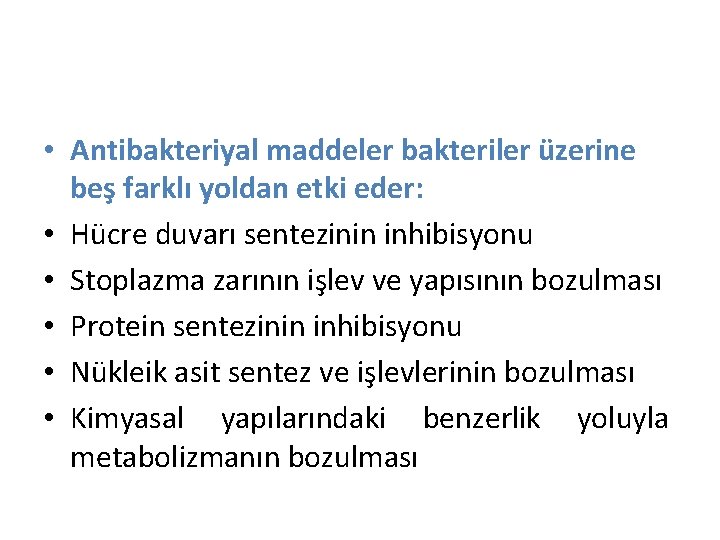 • Antibakteriyal maddeler bakteriler üzerine beş farklı yoldan etki eder:
• Hücre duvarı sentezinin inhibisyonu
• Stoplazma zarının işlev ve yapısının bozulması
• Protein sentezinin inhibisyonu
• Nükleik asit sentez ve işlevlerinin bozulması
• Kimyasal yapılarındaki benzerlik yoluyla metabolizmanın bozulması